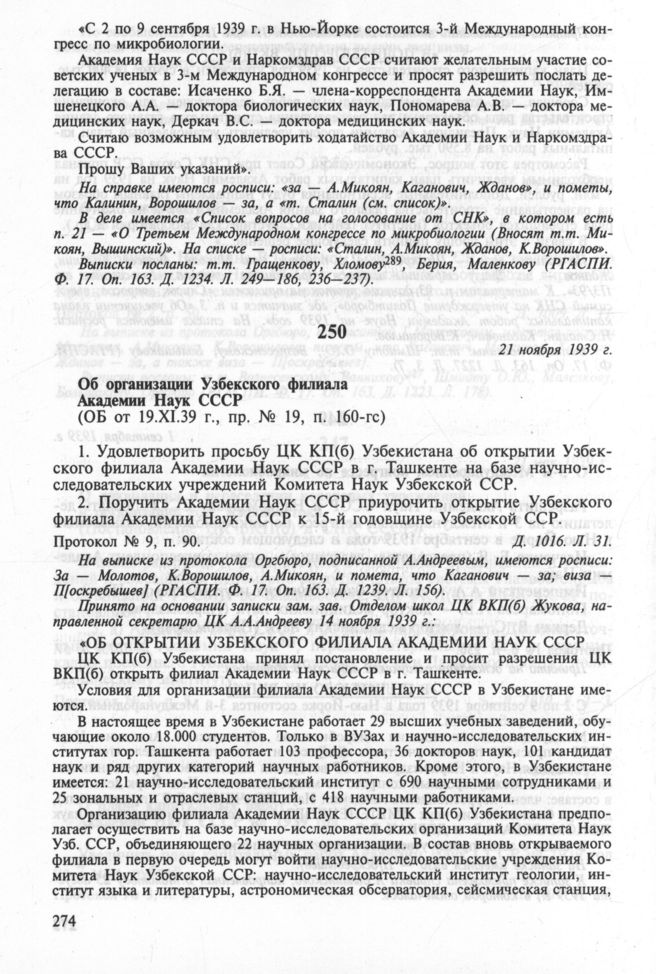 «С 2 по 9 сентября 1939 г. в Нью-Йорке состоится 3-й Международный конгресс по микробиологии.

Академия Наук СССР и Наркомздрав СССР считают желательным участие советских ученых в 3-м Международном конгрессе и просят разрешить послать делегацию в составе: Исаченко Б.Я. — члена-корреспондента Академии Наук, Имшенецкого А.А. — доктора биологических наук, Пономарева А.В. — доктора медицинских наук, Деркач В.С. — доктора медицинских наук.

Считаю возможным удовлетворить ходатайство Академии Наук и Наркомздрава СССР.

Прошу Ваших указаний».

На справке имеются росписи: «за — А.Микоян, Каганович, Жданов», и пометы, что Калинин, Ворошилов — за, а «т. Сталин (см. список)».

В деле имеется «Список вопросов на голосование от СНК», в котором есть п. 21 — «О Третьем Международном конгрессе по микробиологии (Вносят т.т. Микоян, Вышинский)». На списке — росписи: «Сталин, А.Микоян, Жданов, К.Ворошилов».

Выписки посланы: т.т. Гращенкову, Хломову$^{289}$, Берия, Маленкову (РГАСПИ. Ф. 17. Оп. 163. Д. 1234. Л. 249—186, 236—237).

250

21 ноября 1939 г.

Об организации Узбекского филиала Академии Наук СССР
(ОБ от 19.XI.39 г., пр. № 19, п. 160-гс)

1. Удовлетворить просьбу ЦК КП(б) Узбекистана об открытии Узбекского филиала Академии Наук СССР в г. Ташкенте на базе научно-исследовательских учреждений Комитета Наук Узбекской ССР.

2. Поручить Академии Наук СССР приурочить открытие Узбекского филиала Академии Наук СССР к 15-й годовщине Узбекской ССР.

Протокол № 9, п. 90. Д. 1016. Л. 31.

На выписке из протокола Оргбюро, подписанной А.Андреевым, имеются росписи: За — Молотов, К.Ворошилов, А.Микоян, и помета, что Каганович — за; виза — П[оскребышев] (РГАСПИ. Ф. 17. Оп. 163. Д. 1239. Л. 156).

Принято на основании записки зам. зав. Отделом школ ЦК ВКП(б) Жукова, направленной секретарю ЦК А.А.Андрееву 14 ноября 1939 г.:

«ОБ ОТКРЫТИИ УЗБЕКСКОГО ФИЛИАЛА АКАДЕМИИ НАУК СССР

ЦК КП(б) Узбекистана принял постановление и просит разрешения ЦК ВКП(б) открыть филиал Академии Наук СССР в г. Ташкенте.

Условия для организации филиала Академии Наук СССР в Узбекистане имеются.

В настоящее время в Узбекистане работает 29 высших учебных заведений, обучающие около 18.000 студентов. Только в ВУЗах и научно-исследовательских институтах гор. Ташкента работает 103 профессора, 36 докторов наук, 101 кандидат наук и ряд других категорий научных работников. Кроме этого, в Узбекистане имеется: 21 научно-исследовательский институт с 690 научными сотрудниками и 25 зональных и отраслевых станций, с 418 научными работниками.

Организацию филиала Академии Наук СССР ЦК КП(б) Узбекистана предполагает осуществить на базе научно-исследовательских организаций Комитета Наук Узб. ССР, объединяющего 22 научных организации. В состав вновь открываемого филиала в первую очередь могут войти научно-исследовательские учреждения Комитета Наук Узбекской ССР: научно-исследовательский институт геологии, институт языка и литературы, астрономическая обсерватория, сейсмическая станция,

274